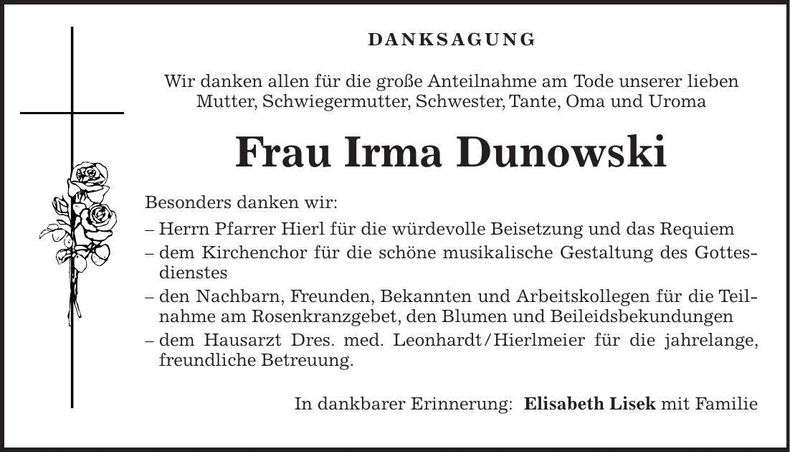 DANKSAGUNG

Wir danken allen für die große Anteilnahme am Tode unserer lieben Mutter, Schwiegermutter, Schwester, Tante, Oma und Uroma

Frau Irma Dunowski

Besonders danken wir:
– Herrn Pfarrer Hierl für die würdevolle Beisetzung und das Requiem
– dem Kirchenchor für die schöne musikalische Gestaltung des Gottesdienstes
– den Nachbarn, Freunden, Bekannten und Arbeitskollegen für die Teilnahme am Rosenkranzgebet, den Blumen und Beileidsbekundungen
– dem Hausarzt Dres. med. Leonhardt/Hierlmeier für die jahrelange, freundliche Betreuung.

In dankbarer Erinnerung: Elisabeth Lisek mit Familie